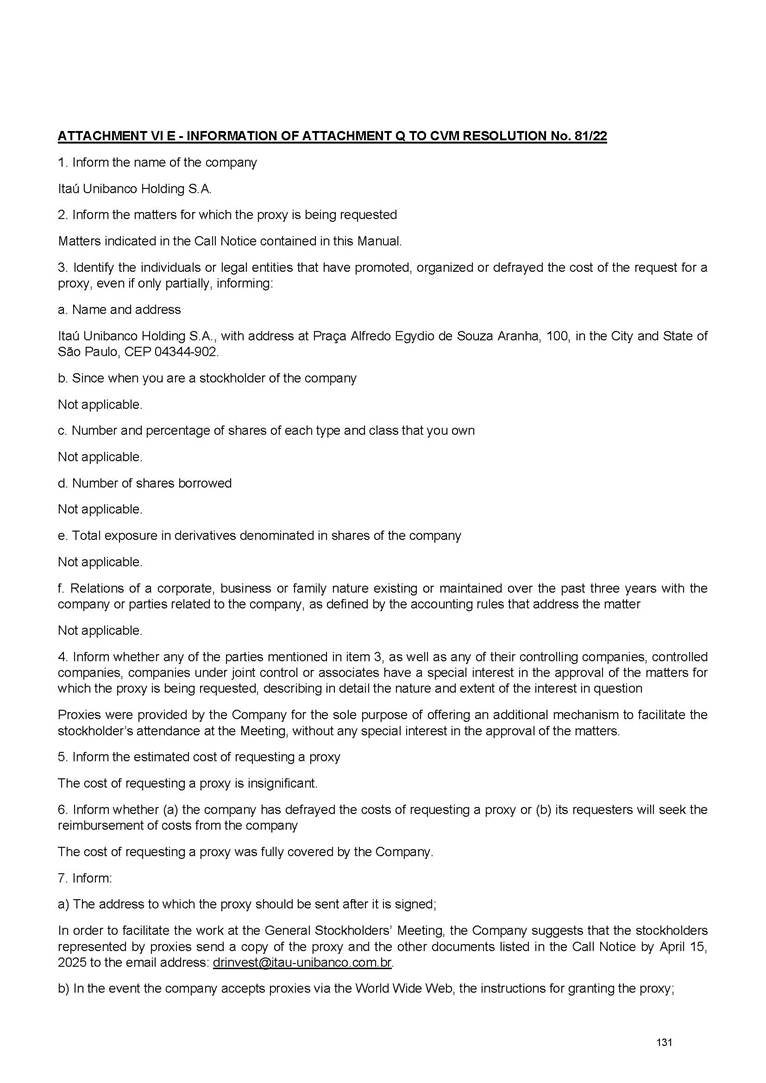 ATTACHMENT VI E - INFORMATION OF ATTACHMENT Q TO CVM RESOLUTION No. 81/22

1. Inform the name of the company

Itaú Unibanco Holding S.A.

2. Inform the matters for which the proxy is being requested

Matters indicated in the Call Notice contained in this Manual.

3. Identify the individuals or legal entities that have promoted, organized or defrayed the cost of the request for a proxy, even if only partially, informing:

a. Name and address

Itaú Unibanco Holding S.A., with address at Praça Alfredo Egydio de Souza Aranha, 100, in the City and State of São Paulo, CEP 04344-902.

b. Since when you are a stockholder of the company

Not applicable.

c. Number and percentage of shares of each type and class that you own

Not applicable.

d. Number of shares borrowed

Not applicable.

e. Total exposure in derivatives denominated in shares of the company

Not applicable.

f. Relations of a corporate, business or family nature existing or maintained over the past three years with the company or parties related to the company, as defined by the accounting rules that address the matter

Not applicable.

4. Inform whether any of the parties mentioned in item 3, as well as any of their controlling companies, controlled companies, companies under joint control or associates have a special interest in the approval of the matters for which the proxy is being requested, describing in detail the nature and extent of the interest in question

Proxies were provided by the Company for the sole purpose of offering an additional mechanism to facilitate the stockholder's attendance at the Meeting, without any special interest in the approval of the matters.

5. Inform the estimated cost of requesting a proxy

The cost of requesting a proxy is insignificant.

6. Inform whether (a) the company has defrayed the costs of requesting a proxy or (b) its requesters will seek the reimbursement of costs from the company

The cost of requesting a proxy was fully covered by the Company.

7. Inform:

a) The address to which the proxy should be sent after it is signed;

In order to facilitate the work at the General Stockholders' Meeting, the Company suggests that the stockholders represented by proxies send a copy of the proxy and the other documents listed in the Call Notice by April 15, 2025 to the email address: drinvest@itau-unibanco.com.br.

b) In the event the company accepts proxies via the World Wide Web, the instructions for granting the proxy;

131